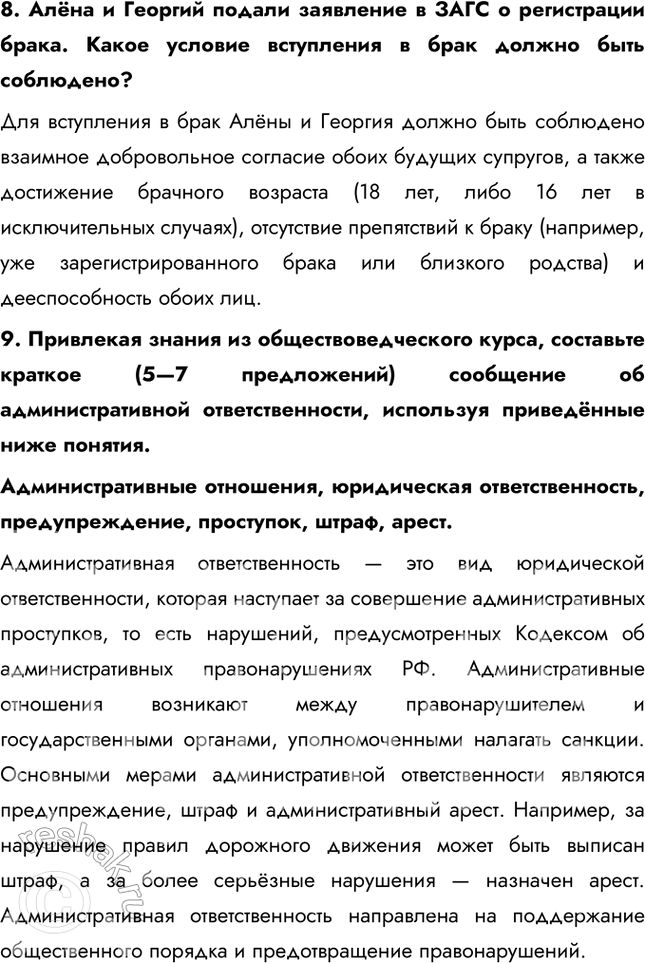 8. Алёна и Георгий подали заявление в ЗАГС о регистрации брака. Какое условие вступления в брак должно быть соблюдено?

Для вступления в брак Алёны и Георгия должно быть соблюдено взаимное добровольное согласие обоих будущих супругов, а также достижение брачного возраста (18 лет, либо 16 лет в исключительных случаях), отсутствие препятствий к браку (например, уже зарегистрированного брака или близкого родства) и дееспособность обоих лиц.

9. Привлекая знания из обществоведческого курса, составьте краткое (5—7 предложений) сообщение об административной ответственности, используя приведённые ниже понятия.

Административные отношения, юридическая ответственность, предупреждение, проступок, штраф, арест.

Административная ответственность — это вид юридической ответственности, которая наступает за совершение административных проступков, то есть нарушений, предусмотренных Кодексом об административных правонарушениях РФ. Административные отношения возникают между правонарушителем и государственными органами, уполномоченными налагать санкции. Основными мерами административной ответственности являются предупреждение, штраф и административный арест. Например, за нарушение правил дорожного движения может быть выписан штраф, а за более серьёзные нарушения — назначен арест. Административная ответственность направлена на поддержание общественного порядка и предотвращение правонарушений.

reshak.ru